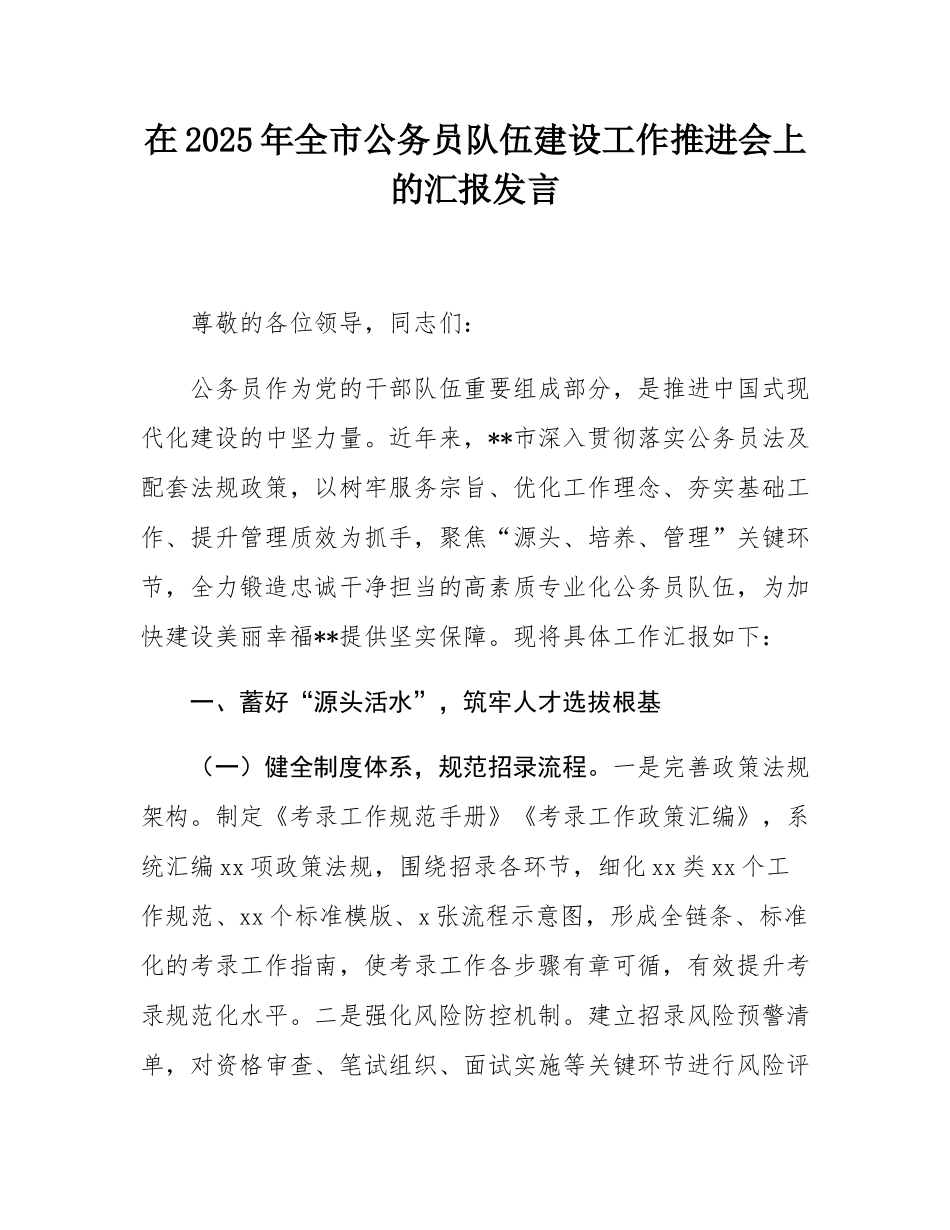 在2025年全市公务员队伍建设工作推进会上的汇报发言

尊敬的各位领导，同志们：

公务员作为党的干部队伍重要组成部分，是推进中国式现代化建设的中坚力量。近年来，**市深入贯彻落实公务员法及配套法规政策，以树牢服务宗旨、优化工作理念、夯实基础工作、提升管理质效为抓手，聚焦“源头、培养、管理”关键环节，全力锻造忠诚干净担当的高素质专业化公务员队伍，为加快建设美丽幸福**提供坚实保障。现将具体工作汇报如下：

一、蓄好“源头活水”，筑牢人才选拔根基

（一）健全制度体系，规范招录流程。一是完善政策法规架构。制定《考录工作规范手册》《考录工作政策汇编》，系统汇编xx项政策法规，围绕招录各环节，细化xx类xx个工作规范、xx个标准模版、x张流程示意图，形成全链条、标准化的考录工作指南，使考录工作各步骤有章可循，有效提升考录规范化水平。二是强化风险防控机制。建立招录风险预警清单，对资格审查、笔试组织、面试实施等关键环节进行风险评